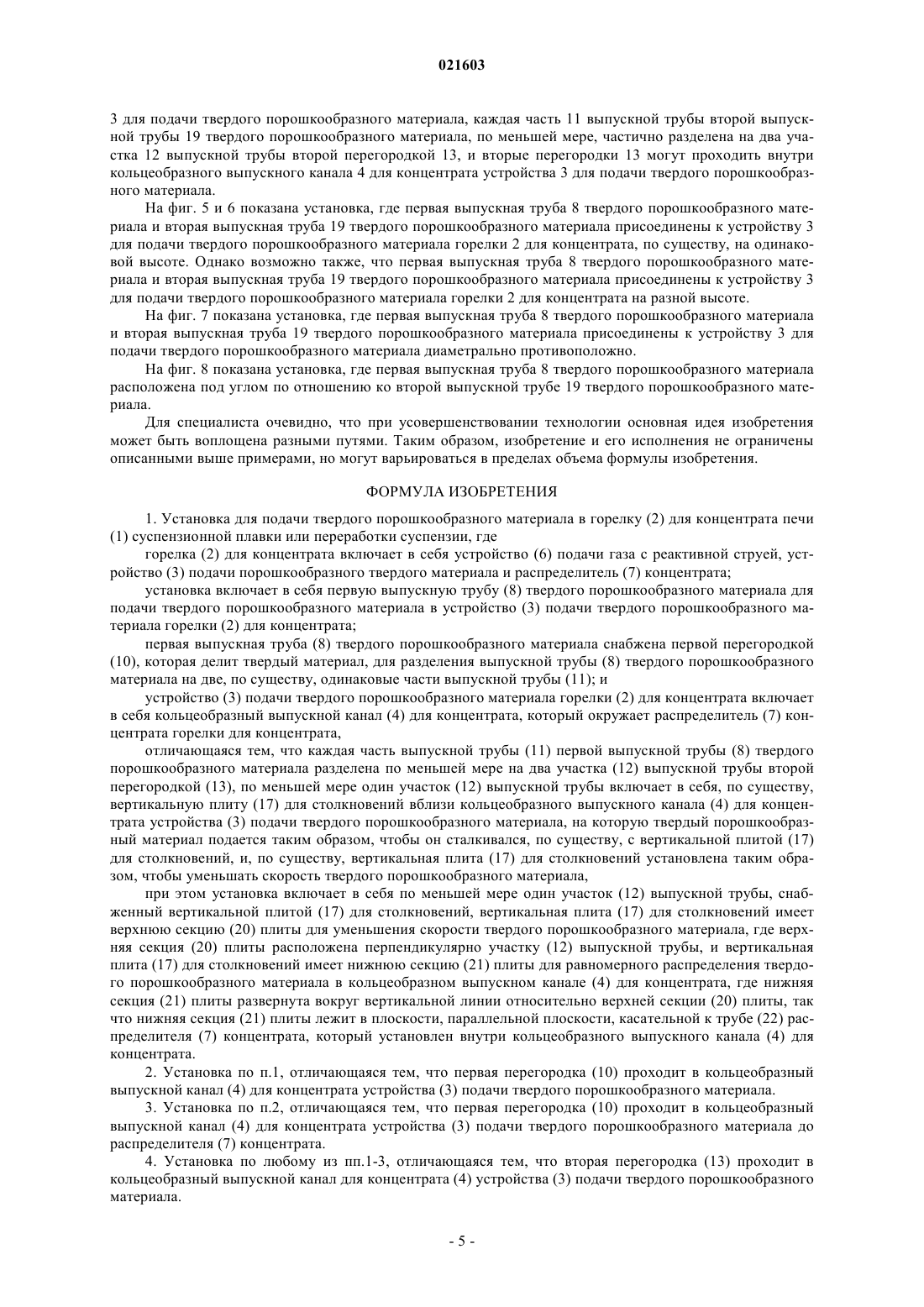 021603

3 для подачи твердого порошкообразного материала, каждая часть 11 выпускной трубы второй выпускной трубы 19 твердого порошкообразного материала, по меньшей мере, частично разделена на два участка 12 выпускной трубы второй перегородкой 13, и вторые перегородки 13 могут проходить внутри кольцеобразного выпускного канала 4 для концентрата устройства 3 для подачи твердого порошкообразного материала.

На фиг. 5 и 6 показана установка, где первая выпускная труба 8 твердого порошкообразного материала и вторая выпускная труба 19 твердого порошкообразного материала присоединены к устройству 3 для подачи твердого порошкообразного материала горелки 2 для концентрата, по существу, на одинаковой высоте. Однако возможно также, что первая выпускная труба 8 твердого порошкообразного материала и вторая выпускная труба 19 твердого порошкообразного материала присоединены к устройству 3 для подачи твердого порошкообразного материала горелки 2 для концентрата на разной высоте.

На фиг. 7 показана установка, где первая выпускная труба 8 твердого порошкообразного материала и вторая выпускная труба 19 твердого порошкообразного материала присоединены к устройству 3 для подачи твердого порошкообразного материала диаметрально противоположно.

На фиг. 8 показана установка, где первая выпускная труба 8 твердого порошкообразного материала расположена под углом по отношению ко второй выпускной трубе 19 твердого порошкообразного материала.

Для специалиста очевидно, что при усовершенствовании технологии основная идея изобретения может быть воплощена разными путями. Таким образом, изобретение и его исполнения не ограничены описанными выше примерами, но могут варьироваться в пределах объема формулы изобретения.

ФОРМУЛА ИЗОБРЕТЕНИЯ

1. Установка для подачи твердого порошкообразного материала в горелку (2) для концентрата печи (1) суспензионной плавки или переработки суспензии, где

горелка (2) для концентрата включает в себя устройство (6) подачи газа с реактивной струей, устройство (3) подачи порошкообразного твердого материала и распределитель (7) концентрата;

установка включает в себя первую выпускную трубу (8) твердого порошкообразного материала для подачи твердого порошкообразного материала в устройство (3) подачи твердого порошкообразного материала горелки (2) для концентрата;

первая выпускная труба (8) твердого порошкообразного материала снабжена первой перегородкой (10), которая делит твердый материал, для разделения выпускной трубы (8) твердого порошкообразного материала на две, по существу, одинаковые части выпускной трубы (11); и

устройство (3) подачи твердого порошкообразного материала горелки (2) для концентрата включает в себя кольцеобразный выпускной канал (4) для концентрата, который окружает распределитель (7) концентрата горелки для концентрата,

отличающаяся тем, что каждая часть выпускной трубы (11) первой выпускной трубы (8) твердого порошкообразного материала разделена по меньшей мере на два участка (12) выпускной трубы второй перегородкой (13), по меньшей мере один участок (12) выпускной трубы включает в себя, по существу, вертикальную плиту (17) для столкновений вблизи кольцеобразного выпускного канала (4) для концентрата устройства (3) подачи твердого порошкообразного материала, на которую твердый порошкообразный материал подается таким образом, чтобы он сталкивался, по существу, с вертикальной плитой (17) для столкновений, и, по существу, вертикальная плита (17) для столкновений установлена таким образом, чтобы уменьшать скорость твердого порошкообразного материала,

при этом установка включает в себя по меньшей мере один участок (12) выпускной трубы, снабженный вертикальной плитой (17) для столкновений, вертикальная плита (17) для столкновений имеет верхнюю секцию (20) плиты для уменьшения скорости твердого порошкообразного материала, где верхняя секция (20) плиты расположена перпендикулярно участку (12) выпускной трубы, и вертикальная плита (17) для столкновений имеет нижнюю секцию (21) плиты для равномерного распределения твердого порошкообразного материала в кольцеобразном выпускном канале (4) для концентрата, где нижняя секция (21) плиты развернута вокруг вертикальной линии относительно верхней секции (20) плиты, так что нижняя секция (21) плиты лежит в плоскости, параллельной плоскости, касательной к трубе (22) распределителя (7) концентрата, который установлен внутри кольцеобразного выпускного канала (4) для концентрата.

2. Установка по п.1, отличающаяся тем, что первая перегородка (10) проходит в кольцеобразный выпускной канал (4) для концентрата устройства (3) подачи твердого порошкообразного материала.

3. Установка по п.2, отличающаяся тем, что первая перегородка (10) проходит в кольцеобразный выпускной канал (4) для концентрата устройства (3) подачи твердого порошкообразного материала до распределителя (7) концентрата.

4. Установка по любому из пп.1-3, отличающаяся тем, что вторая перегородка (13) проходит в кольцеобразный выпускной канал для концентрата (4) устройства (3) подачи твердого порошкообразного материала.

- 5 -